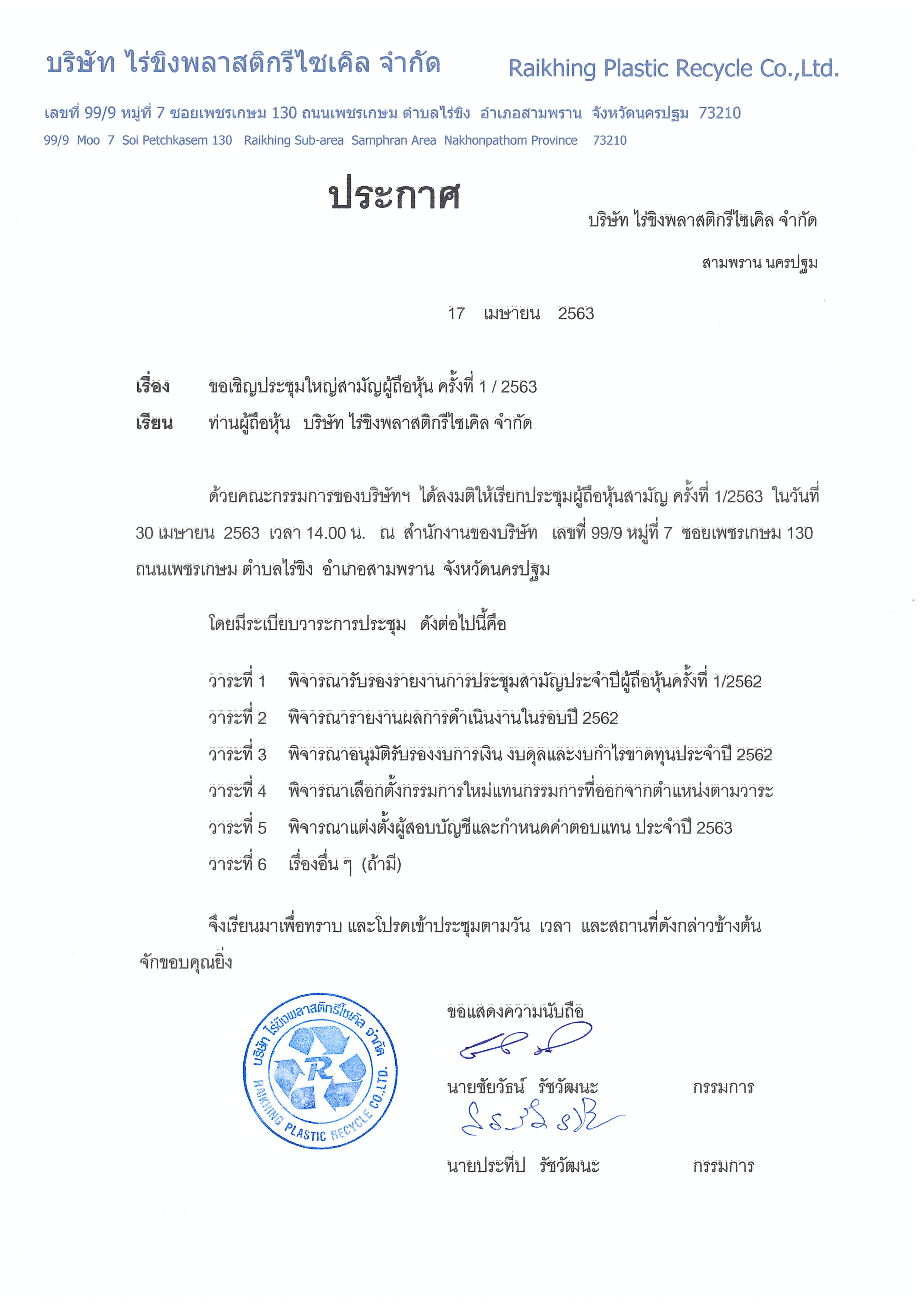 บริษัท ไร่ขิงพลาสติกรีไซเคิล จำกัด Raikhing Plastic Recycle Co.,Ltd.

เลขที่ 99/9 หมู่ที่ 7 ซอยเพชรเกษม 130 ถนนเพชรเกษม ตำบลไร่ขิง อำเภอสามพราน จังหวัดนครปฐม 73210

99/9 Moo 7 Soi Petchkasem 130 Raikhing Sub-area Samphran Area Nakhonpathom Province 73210

ประกาศ

บริษัท ไร่ขิงพลาสติกรีไซเคิล จำกัด

สามพราน นครปฐม

17 เมษายน 2563

เรื่อง ขอเชิญประชุมใหญ่สามัญผู้ถือหุ้น ครั้งที่ 1 / 2563

เรียน ท่านผู้ถือหุ้น บริษัท ไร่ขิงพลาสติกรีไซเคิล จำกัด

ด้วยคณะกรรมการของบริษัทฯ ได้ลงมติให้เรียกประชุมผู้ถือหุ้นสามัญ ครั้งที่ 1/2563 ในวันที่ 30 เมษายน 2563 เวลา 14.00 น. ณ สำนักงานของบริษัท เลขที่ 99/9 หมู่ที่ 7 ซอยเพชรเกษม 130 ถนนเพชรเกษม ตำบลไร่ขิง อำเภอสามพราน จังหวัดนครปฐม

โดยมีระเบียบวาระการประชุม ดังต่อไปนี้คือ

วาระที่ 1 พิจารณารับรองรายงานการประชุมสามัญประจำปีผู้ถือหุ้นครั้งที่ 1/2562

วาระที่ 2 พิจารณารายงานผลการดำเนินงานในรอบปี 2562

วาระที่ 3 พิจารณาอนุมัติรับรองงบการเงิน งบดุลและงบกำไรขาดทุนประจำปี 2562

วาระที่ 4 พิจารณาเลือกตั้งกรรมการใหม่แทนกรรมการที่ออกจากตำแหน่งตามวาระ

วาระที่ 5 พิจารณาแต่งตั้งผู้สอบบัญชีและกำหนดค่าตอบแทน ประจำปี 2563

วาระที่ 6 เรื่องอื่น ๆ (ถ้ามี)

จึงเรียนมาเพื่อทราบ และโปรดเข้าประชุมตามวัน เวลา และสถานที่ดังกล่าวข้างต้น จักขอบคุณยิ่ง

บริษัท ไร่ขิงพลาสติกรีไซเคิล จำกัด
R
RAIKHING PLASTIC RECYCLE CO.,LTD.

ขอแสดงความนับถือ

นายชัยวัธน์ รัชวัฒนะ กรรมการ

นายประทีป รัชวัฒนะ กรรมการ